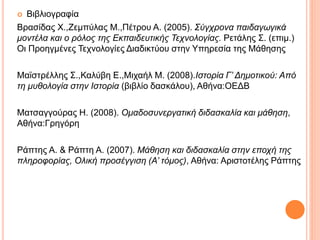 Βιβλιογραφία

Βρασίδας Χ.,Ζεμπύλας Μ.,Πέτρου Α. (2005). Σύγχρονα παιδαγωγικά μοντέλα και ο ρόλος της Εκπαιδευτικής Τεχνολογίας. Ρετάλης Σ. (επιμ.) Οι Προηγμένες Τεχνολογίες Διαδικτύου στην Υπηρεσία της Μάθησης

Μαϊστρέλλης Σ.,Καλύβη Ε.,Μιχαήλ Μ. (2008).Ιστορία Γ' Δημοτικού: Από τη μυθολογία στην Ιστορία (βιβλίο δασκάλου), Αθήνα:ΟΕΔΒ

Ματσαγγούρας Η. (2008). Ομαδοσυνεργατική διδασκαλία και μάθηση, Αθήνα:Γρηγόρη

Ράπτης Α. & Ράπτη Α. (2007). Μάθηση και διδασκαλία στην εποχή της πληροφορίας, Ολική προσέγγιση (Α' τόμος), Αθήνα: Αριστοτέλης Ράπτης